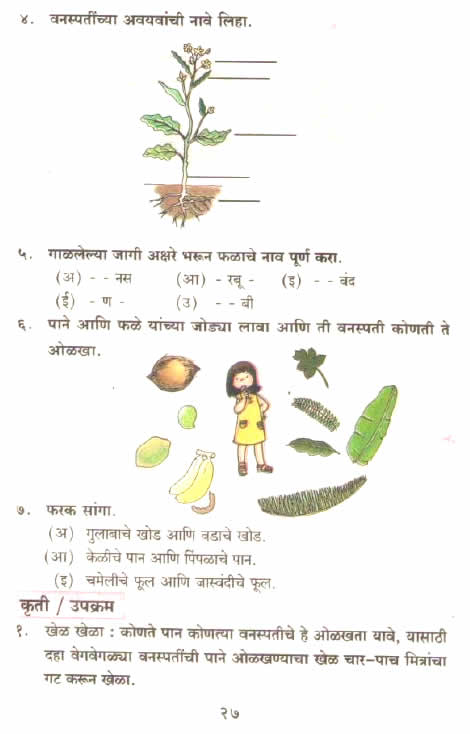 ४. वनस्पतींच्या अवयवांची नावे लिहा.

५. गाळलेल्या जागी अक्षरे भरून फळाचे नाव पूर्ण करा.
(अ) - - नस (आ) - रबू - (इ) - - वंद
(ई) - ण - (उ) - - बी

६. पाने आणि फळे यांच्या जोड्या लावा आणि ती वनस्पती कोणती ते ओळखा.

७. फरक सांगा.
(अ) गुलाबाचे खोड आणि वडाचे खोड.
(आ) केळीचे पान आणि पिंपळाचे पान.
(इ) चमेलीचे फूल आणि जास्वंदीचे फूल.

कृती / उपक्रम

१. खेळ खेळा : कोणते पान कोणत्या वनस्पतीचे हे ओळखता यावे, यासाठी दहा वेगवेगळ्या वनस्पतींची पाने ओळखण्याचा खेळ चार-पाच मित्रांचा गट करून खेळा.

२७